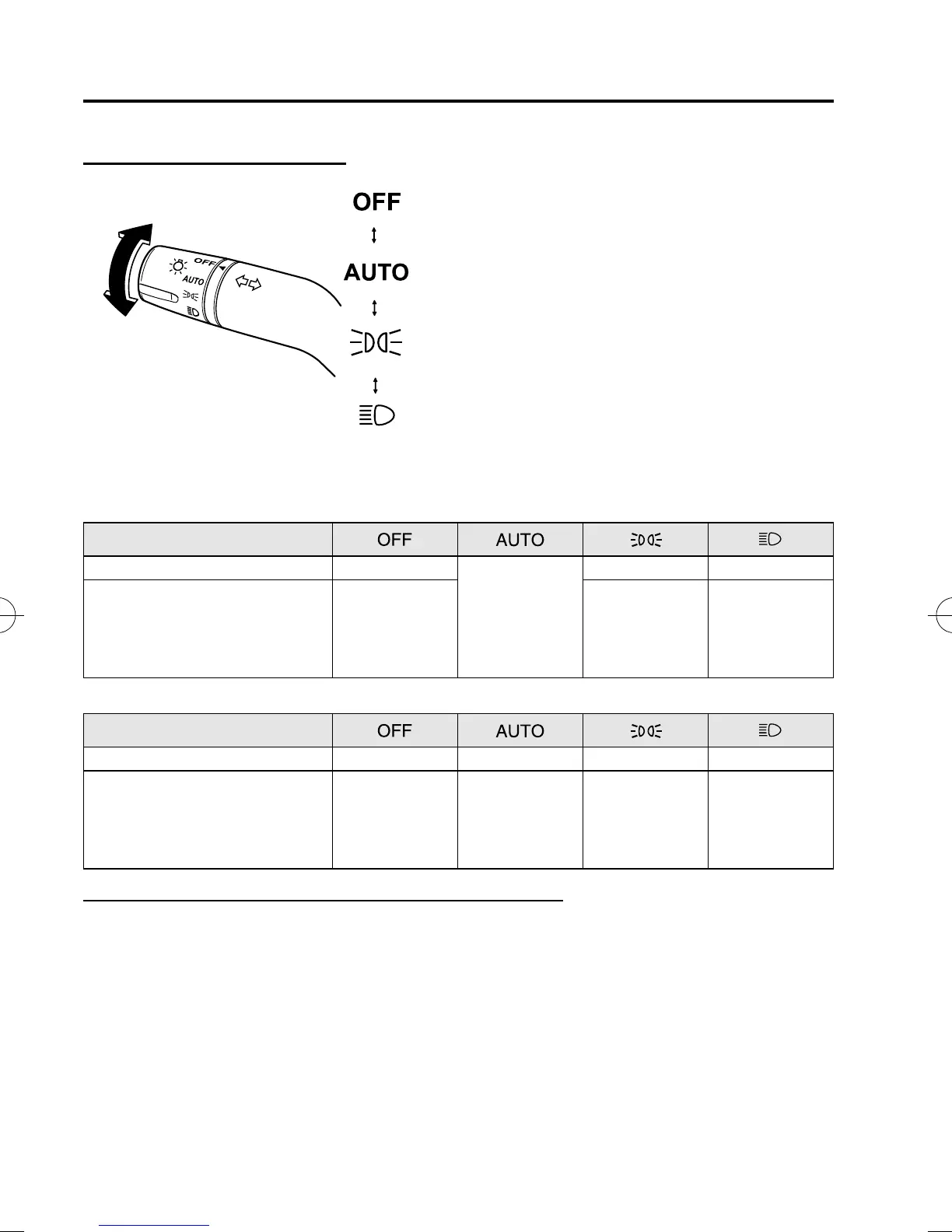 OFF

AUTO

OFF

AUTO

| | OFF | AUTO | | |
|---|---|---|---|---|
| | | | | |
| | | | | |

| | OFF | AUTO | | |
|---|---|---|---|---|
| | | | | |
| | | | | |